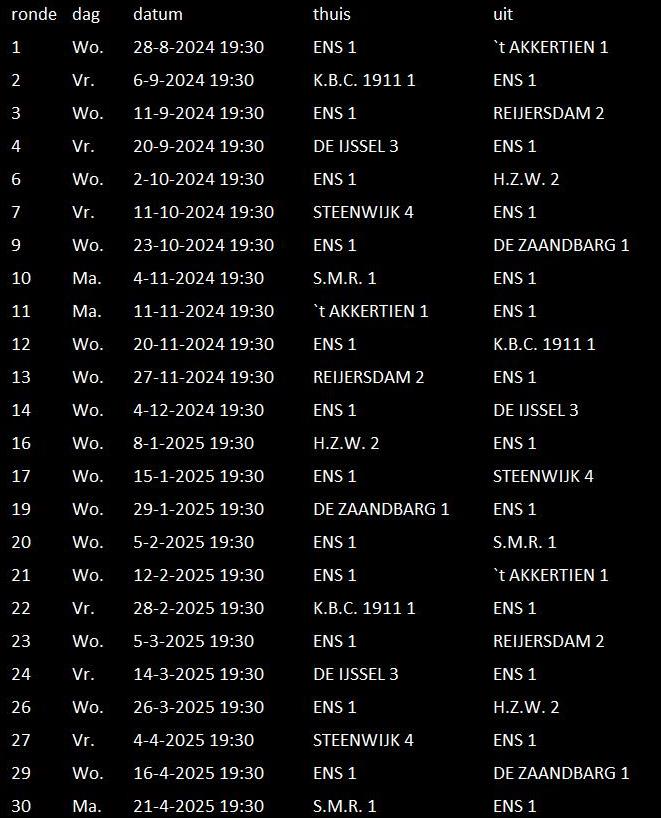 | ronde | dag | datum | thuis | uit |
|---|---|---|---|---|
| 1 | Wo. | 28-8-2024 19:30 | ENS 1 | `t AKKERTIEN 1 |
| 2 | Vr. | 6-9-2024 19:30 | K.B.C. 1911 1 | ENS 1 |
| 3 | Wo. | 11-9-2024 19:30 | ENS 1 | REIJERSDAM 2 |
| 4 | Vr. | 20-9-2024 19:30 | DE IJSSEL 3 | ENS 1 |
| 6 | Wo. | 2-10-2024 19:30 | ENS 1 | H.Z.W. 2 |
| 7 | Vr. | 11-10-2024 19:30 | STEENWIJK 4 | ENS 1 |
| 9 | Wo. | 23-10-2024 19:30 | ENS 1 | DE ZAANDBARG 1 |
| 10 | Ma. | 4-11-2024 19:30 | S.M.R. 1 | ENS 1 |
| 11 | Ma. | 11-11-2024 19:30 | `t AKKERTIEN 1 | ENS 1 |
| 12 | Wo. | 20-11-2024 19:30 | ENS 1 | K.B.C. 1911 1 |
| 13 | Wo. | 27-11-2024 19:30 | REIJERSDAM 2 | ENS 1 |
| 14 | Wo. | 4-12-2024 19:30 | ENS 1 | DE IJSSEL 3 |
| 16 | Wo. | 8-1-2025 19:30 | H.Z.W. 2 | ENS 1 |
| 17 | Wo. | 15-1-2025 19:30 | ENS 1 | STEENWIJK 4 |
| 19 | Wo. | 29-1-2025 19:30 | DE ZAANDBARG 1 | ENS 1 |
| 20 | Wo. | 5-2-2025 19:30 | ENS 1 | S.M.R. 1 |
| 21 | Wo. | 12-2-2025 19:30 | ENS 1 | `t AKKERTIEN 1 |
| 22 | Vr. | 28-2-2025 19:30 | K.B.C. 1911 1 | ENS 1 |
| 23 | Wo. | 5-3-2025 19:30 | ENS 1 | REIJERSDAM 2 |
| 24 | Vr. | 14-3-2025 19:30 | DE IJSSEL 3 | ENS 1 |
| 26 | Wo. | 26-3-2025 19:30 | ENS 1 | H.Z.W. 2 |
| 27 | Vr. | 4-4-2025 19:30 | STEENWIJK 4 | ENS 1 |
| 29 | Wo. | 16-4-2025 19:30 | ENS 1 | DE ZAANDBARG 1 |
| 30 | Ma. | 21-4-2025 19:30 | S.M.R. 1 | ENS 1 |